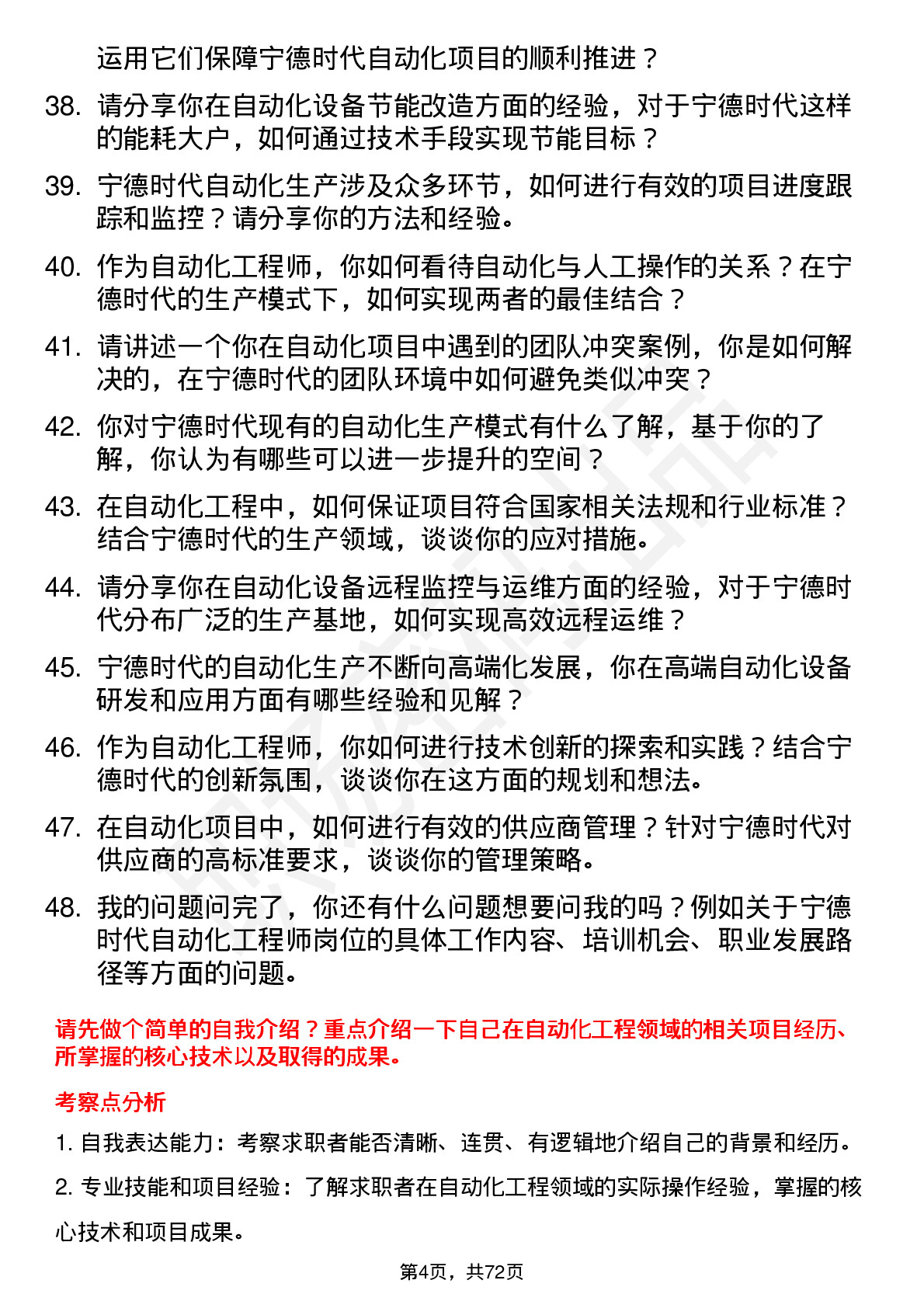 运用它们保障宁德时代自动化项目的顺利推进？

38. 请分享你在自动化设备节能改造方面的经验，对于宁德时代这样的能耗大户，如何通过技术手段实现节能目标？

39. 宁德时代自动化生产涉及众多环节，如何进行有效的项目进度跟踪和监控？请分享你的方法和经验。

40. 作为自动化工程师，你如何看待自动化与人工操作的关系？在宁德时代的生产模式下，如何实现两者的最佳结合？

41. 请讲述一个你在自动化项目中遇到的团队冲突案例，你是如何解决的，在宁德时代的团队环境中如何避免类似冲突？

42. 你对宁德时代现有的自动化生产模式有什么了解，基于你的了解，你认为有哪些可以进一步提升的空间？

43. 在自动化工程中，如何保证项目符合国家相关法规和行业标准？结合宁德时代的生产领域，谈谈你的应对措施。

44. 请分享你在自动化设备远程监控与运维方面的经验，对于宁德时代分布广泛的生产基地，如何实现高效远程运维？

45. 宁德时代的自动化生产不断向高端化发展，你在高端自动化设备研发和应用方面有哪些经验和见解？

46. 作为自动化工程师，你如何进行技术创新的探索和实践？结合宁德时代的创新氛围，谈谈你在这方面的规划和想法。

47. 在自动化项目中，如何进行有效的供应商管理？针对宁德时代对供应商的高标准要求，谈谈你的管理策略。

48. 我的问题问完了，你还有什么问题想要问我的吗？例如关于宁德时代自动化工程师岗位的具体工作内容、培训机会、职业发展路径等方面的问题。

请先做个简单的自我介绍？重点介绍一下自己在自动化工程领域的相关项目经历、所掌握的核心技术以及取得的成果。

考察点分析

1. 自我表达能力：考察求职者能否清晰、连贯、有逻辑地介绍自己的背景和经历。

2. 专业技能和项目经验：了解求职者在自动化工程领域的实际操作经验，掌握的核心技术和项目成果。

第4页，共72页